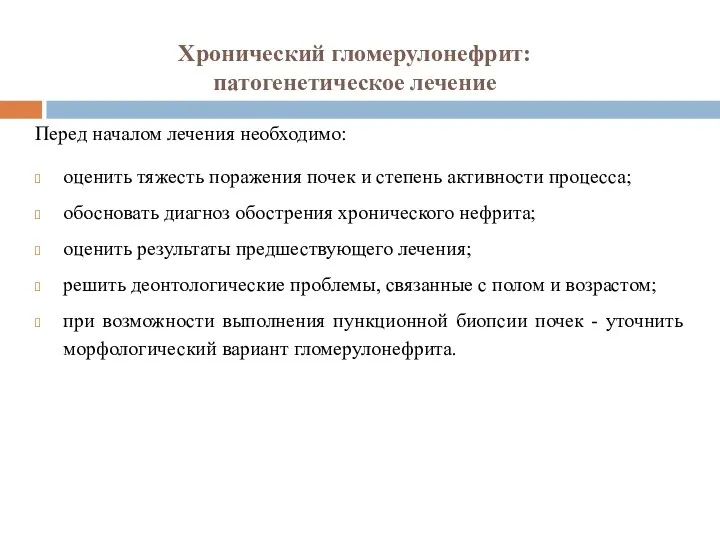 Хронический гломерулонефрит: патогенетическое лечение

Перед началом лечения необходимо:

оценить тяжесть поражения почек и степень активности процесса;

обосновать диагноз обострения хронического нефрита;

оценить результаты предшествующего лечения;

решить деонтологические проблемы, связанные с полом и возрастом;

при возможности выполнения пункционной биопсии почек - уточнить морфологический вариант гломерулонефрита.